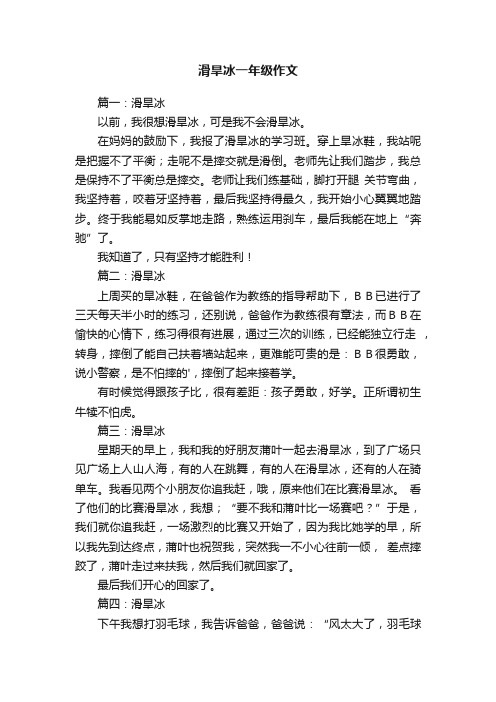 滑旱冰一年级作文

篇一：滑旱冰

以前，我很想滑旱冰，可是我不会滑旱冰。

在妈妈的鼓励下，我报了滑旱冰的学习班。穿上旱冰鞋，我站呢是把握不了平衡；走呢不是摔交就是滑倒。老师先让我们踏步，我总是保持不了平衡总是摔交。老师让我们练基础，脚打开腿 关节弯曲，我坚持着，咬着牙坚持着，最后我坚持得最久，我开始小心翼翼地踏步。终于我能易如反掌地走路，熟练运用刹车，最后我能在地上“奔驰”了。

我知道了，只有坚持才能胜利！

篇二：滑旱冰

上周买的旱冰鞋，在爸爸作为教练的指导帮助下，ＢＢ已进行了三天每天半小时的练习，还别说，爸爸作为教练很有章法，而ＢＢ在愉快的心情下，练习得很有进展，通过三次的训练，已经能独立行走 ，转身，摔倒了能自己扶着墙站起来，更难能可贵的是：ＢＢ很勇敢，说小警察，是不怕摔的'，摔倒了起来接着学。

有时候觉得跟孩子比，很有差距：孩子勇敢，好学。正所谓初生牛犊不怕虎。

篇三：滑旱冰

星期天的早上，我和我的好朋友蒲叶一起去滑旱冰，到了广场只见广场上人山人海，有的人在跳舞，有的人在滑旱冰，还有的人在骑单车。我看见两个小朋友你追我赶，哦，原来他们在比赛滑旱冰。 看了他们的比赛滑旱冰，我想；“要不我和蒲叶比一场赛吧？”于是，我们就你追我赶，一场激烈的比赛又开始了，因为我比她学的早，所以我先到达终点，蒲叶也祝贺我，突然我一不小心往前一倾， 差点摔跤了，蒲叶走过来扶我，然后我们就回家了。

最后我们开心的回家了。

篇四：滑旱冰

下午我想打羽毛球，我告诉爸爸，爸爸说：“风太大了，羽毛球